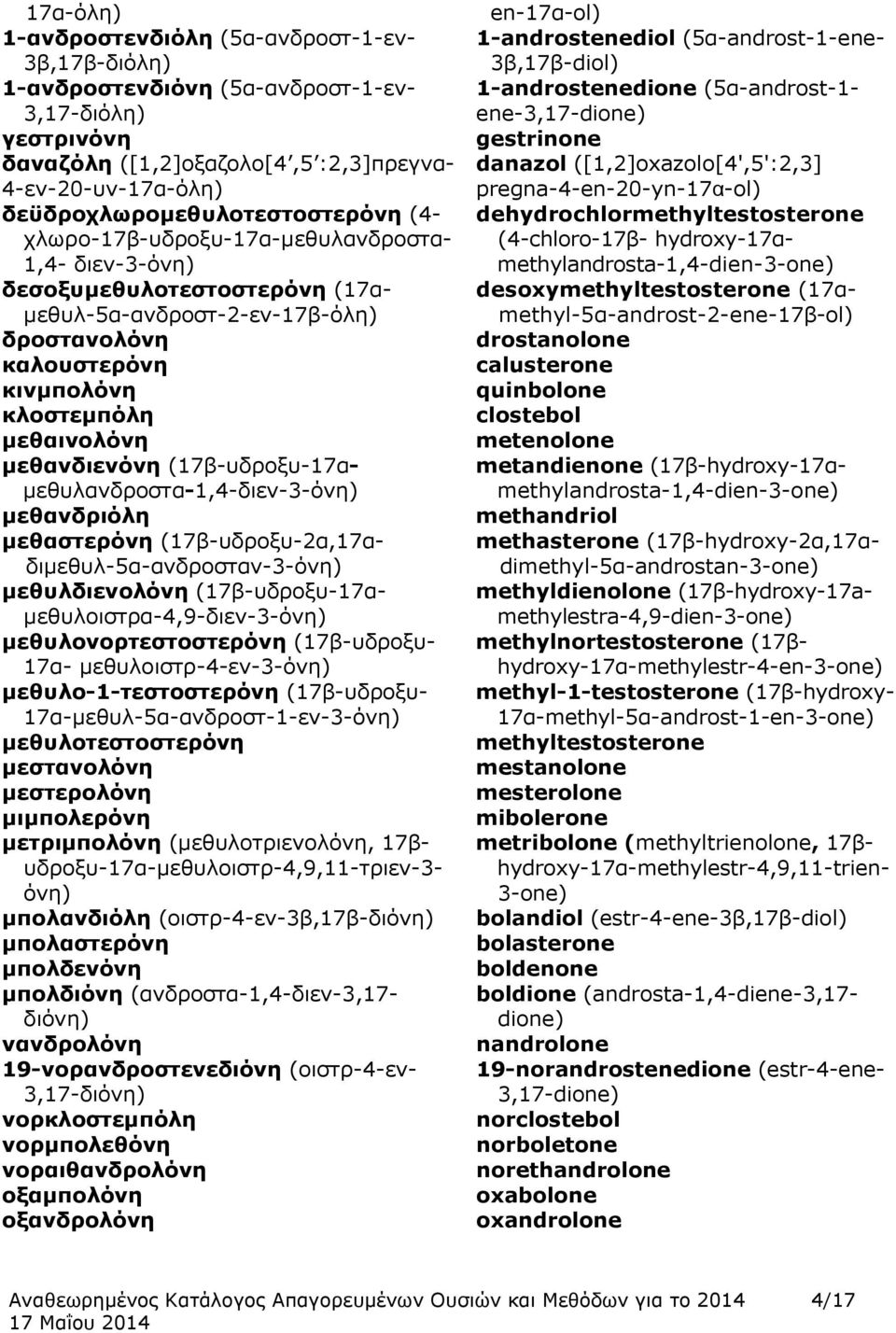 17α-όλη)
1-ανδροστενδιόλη (5α-ανδροστ-1-εν-3β,17β-διόλη)
1-ανδροστενδιόνη (5α-ανδροστ-1-εν-3,17-διόλη)
γεστρινόνη
δαναζόλη ([1,2]οξαζολο[4΄,5΄:2,3]πρεγνα-4-εν-20-υν-17α-όλη)
δεϋδροχλωρομεθυλοτεστοστερόνη (4-χλωρο-17β-υδροξυ-17α-μεθυλανδροστα-1,4- διεν-3-όνη)
δεσοξυμεθυλοτεστοστερόνη (17α-μεθυλ-5α-ανδροστ-2-εν-17β-όλη)
δροστανολόνη
καλουστερόνη
κινμπολόνη
κλοστεμπόλη
μεθαινολόνη
μεθανδιενόνη (17β-υδροξυ-17α-μεθυλανδροστα-1,4-διεν-3-όνη)
μεθανδριόλη
μεθαστερόνη (17β-υδροξυ-2α,17α-διμεθυλ-5α-ανδροσταν-3-όνη)
μεθυλδιενολόνη (17β-υδροξυ-17α-μεθυλοιστρα-4,9-διεν-3-όνη)
μεθυλονορτεστοστερόνη (17β-υδροξυ-17α- μεθυλοιστρ-4-εν-3-όνη)
μεθυλο-1-τεστοστερόνη (17β-υδροξυ-17α-μεθυλ-5α-ανδροστ-1-εν-3-όνη)
μεθυλοτεστοστερόνη
μεστανολόνη
μεστερολόνη
μιμπολερόνη
μετριμπολόνη (μεθυλοτριενολόνη, 17β-υδροξυ-17α-μεθυλοιστρ-4,9,11-τριεν-3-όνη)
μπολανδιόλη (οιστρ-4-εν-3β,17β-διόνη)
μπολαστερόνη
μπολδενόνη
μπολδιόνη (ανδροστα-1,4-διεν-3,17-διόνη)
νανδρολόνη
19-νορανδροστενεδιόνη (οιστρ-4-εν-3,17-διόνη)
νορκλοστεμπόλη
νορμπολεθόνη
νοραιθανδρολόνη
οξαμπολόνη
οξανδρολόνη

en-17α-ol)
1-androstenediol (5α-androst-1-ene-3β,17β-diol)
1-androstenedione (5α-androst-1-ene-3,17-dione)
gestrinone
danazol ([1,2]oxazolo[4',5':2,3] pregna-4-en-20-yn-17α-ol)
dehydrochlormethyltestosterone (4-chloro-17β- hydroxy-17α-methylandrosta-1,4-dien-3-one)
desoxymethyltestosterone (17α-methyl-5α-androst-2-ene-17β-ol)
drostanolone
calusterone
quinbolone
clostebol
metenolone
metandienone (17β-hydroxy-17α-methylandrosta-1,4-dien-3-one)
methandriol
methasterone (17β-hydroxy-2α,17α-dimethyl-5α-androstan-3-one)
methyldienolone (17β-hydroxy-17α-methylestra-4,9-dien-3-one)
methylnortestosterone (17β-hydroxy-17α-methylestr-4-en-3-one)
methyl-1-testosterone (17β-hydroxy-17α-methyl-5α-androst-1-en-3-one)
methyltestosterone
mestanolone
mesterolone
mibolerone
metribolone (methyltrienolone, 17β-hydroxy-17α-methylestr-4,9,11-trien-3-one)
bolandiol (estr-4-ene-3β,17β-diol)
bolasterone
boldenone
boldione (androsta-1,4-diene-3,17-dione)
nandrolone
19-norandrostenedione (estr-4-ene-3,17-dione)
norclostebol
norboletone
norethandrolone
oxabolone
oxandrolone

Αναθεωρημένος Κατάλογος Απαγορευμένων Ουσιών και Μεθόδων για το 2014 4/17
17 Μαΐου 2014